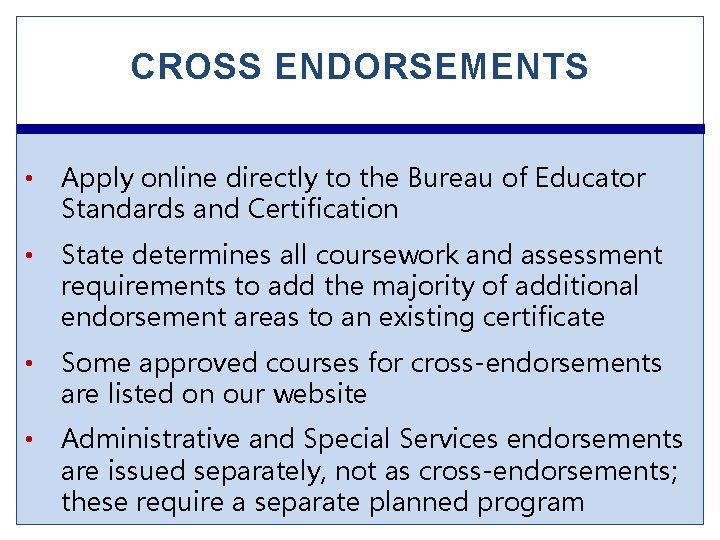 CROSS ENDORSEMENTS

• Apply online directly to the Bureau of Educator Standards and Certification

• State determines all coursework and assessment requirements to add the majority of additional endorsement areas to an existing certificate

• Some approved courses for cross-endorsements are listed on our website

• Administrative and Special Services endorsements are issued separately, not as cross-endorsements; these require a separate planned program